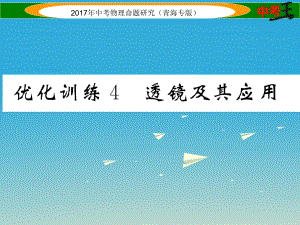 2017年中考物理命题研究（青海专版）

中考王

优化训练 4　透镜及其应用